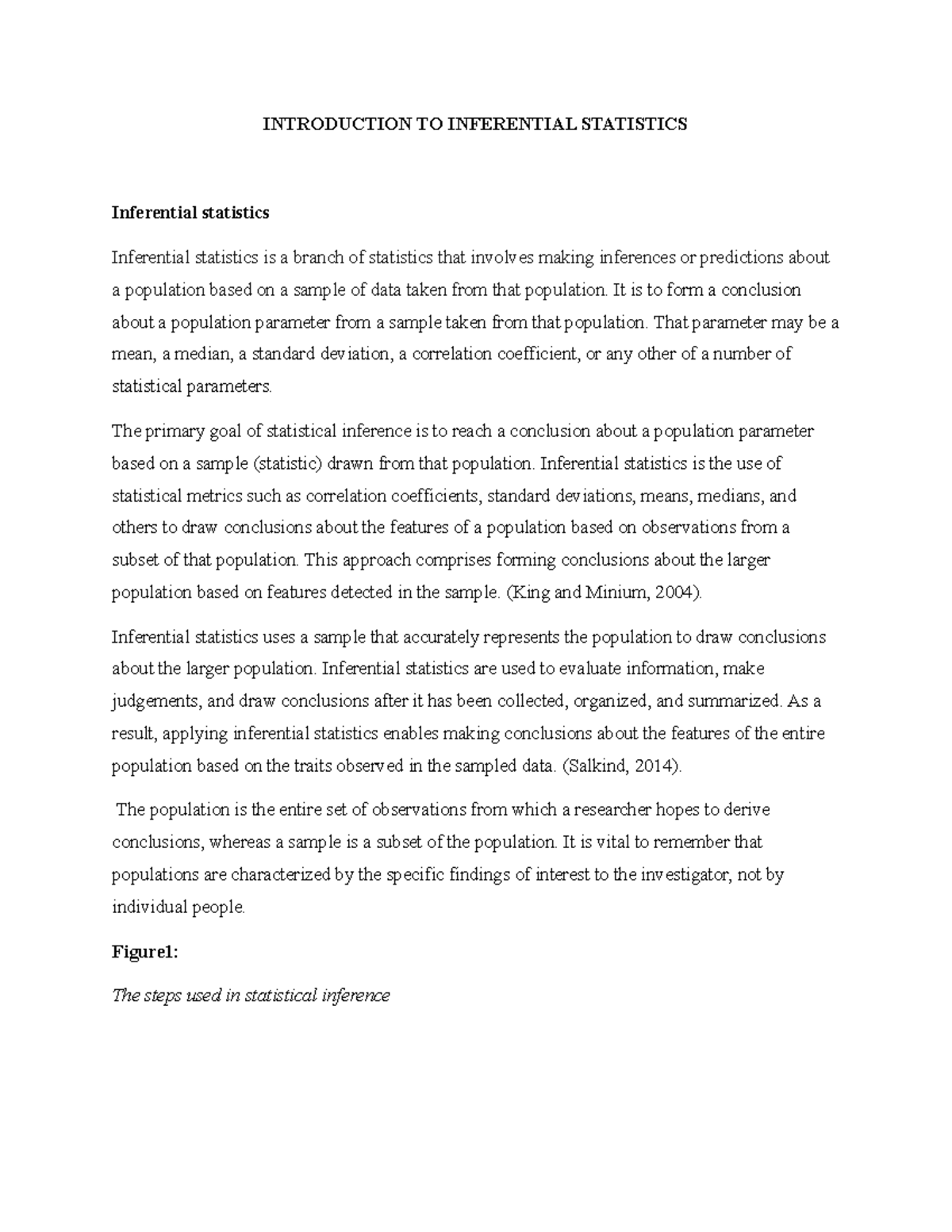 INTRODUCTION TO INFERENTIAL STATISTICS

Inferential statistics

Inferential statistics is a branch of statistics that involves making inferences or predictions about a population based on a sample of data taken from that population. It is to form a conclusion about a population parameter from a sample taken from that population. That parameter may be a mean, a median, a standard deviation, a correlation coefficient, or any other of a number of statistical parameters.

The primary goal of statistical inference is to reach a conclusion about a population parameter based on a sample (statistic) drawn from that population. Inferential statistics is the use of statistical metrics such as correlation coefficients, standard deviations, means, medians, and others to draw conclusions about the features of a population based on observations from a subset of that population. This approach comprises forming conclusions about the larger population based on features detected in the sample. (King and Minium, 2004).

Inferential statistics uses a sample that accurately represents the population to draw conclusions about the larger population. Inferential statistics are used to evaluate information, make judgements, and draw conclusions after it has been collected, organized, and summarized. As a result, applying inferential statistics enables making conclusions about the features of the entire population based on the traits observed in the sampled data. (Salkind, 2014).

The population is the entire set of observations from which a researcher hopes to derive conclusions, whereas a sample is a subset of the population. It is vital to remember that populations are characterized by the specific findings of interest to the investigator, not by individual people.

Figure1:

The steps used in statistical inference